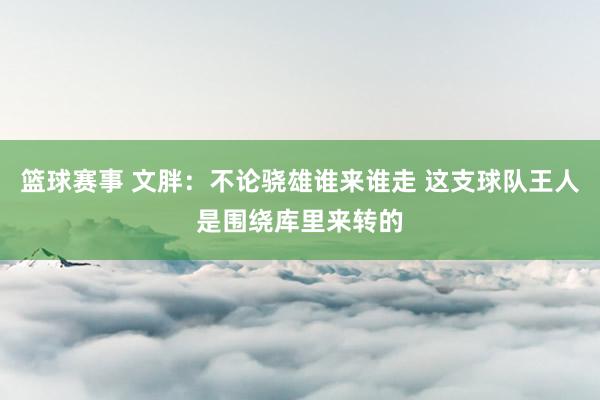 篮球赛事 文胖：不论骁雄谁来谁走 这支球队王人是围绕库里来转的